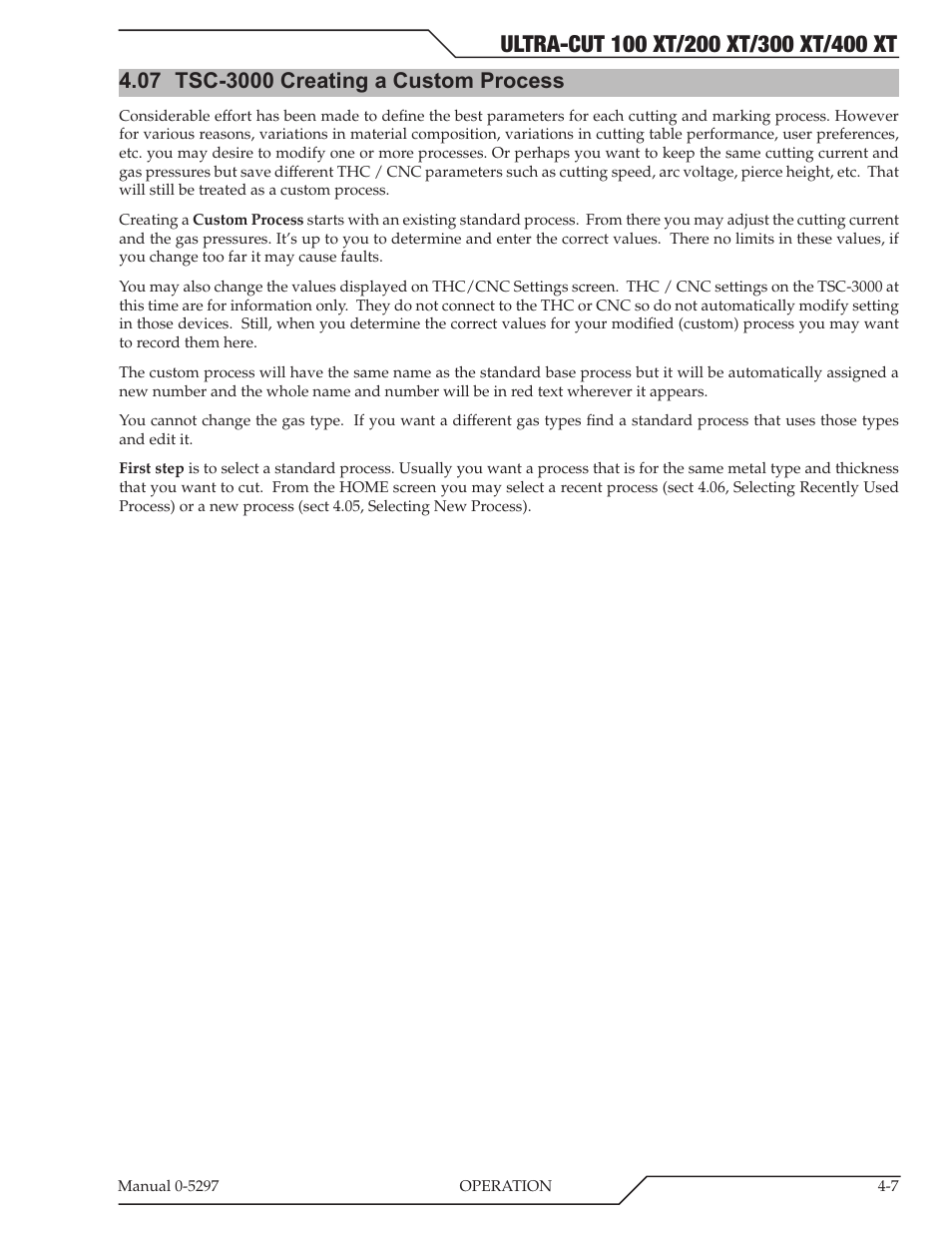 ULTRA-CUT 100 XT/200 XT/300 XT/400 XT

4.07 TSC-3000 Creating a Custom Process

Considerable effort has been made to define the best parameters for each cutting and marking process. However for various reasons, variations in material composition, variations in cutting table performance, user preferences, etc. you may desire to modify one or more processes. Or perhaps you want to keep the same cutting current and gas pressures but save different THC / CNC parameters such as cutting speed, arc voltage, pierce height, etc. That will still be treated as a custom process.

Creating a Custom Process starts with an existing standard process. From there you may adjust the cutting current and the gas pressures. It's up to you to determine and enter the correct values. There no limits in these values, if you change too far it may cause faults.

You may also change the values displayed on THC/CNC Settings screen. THC / CNC settings on the TSC-3000 at this time are for information only. They do not connect to the THC or CNC so do not automatically modify setting in those devices. Still, when you determine the correct values for your modified (custom) process you may want to record them here.

The custom process will have the same name as the standard base process but it will be automatically assigned a new number and the whole name and number will be in red text wherever it appears.

You cannot change the gas type. If you want a different gas types find a standard process that uses those types and edit it.

First step is to select a standard process. Usually you want a process that is for the same metal type and thickness that you want to cut. From the HOME screen you may select a recent process (sect 4.06, Selecting Recently Used Process) or a new process (sect 4.05, Selecting New Process).

Manual 0-5297 OPERATION 4-7